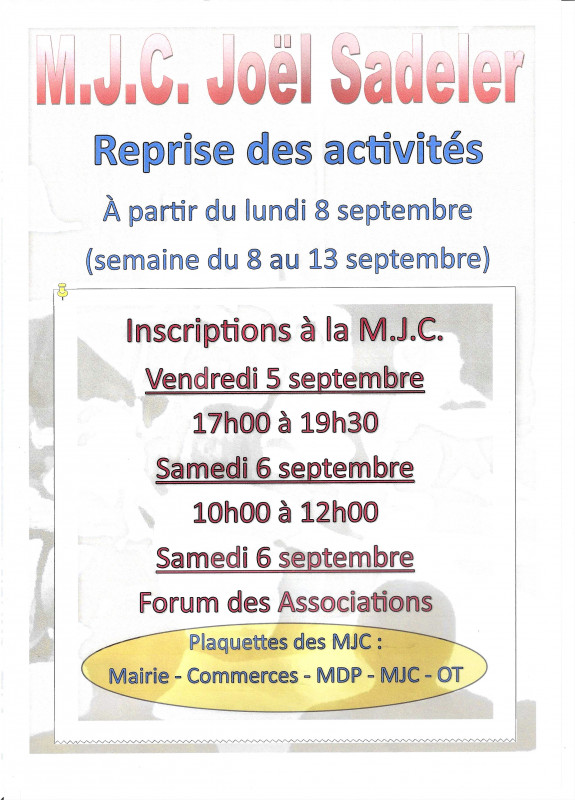 M.J.C. Joël Sadeler

Reprise des activités

À partir du lundi 8 septembre

(semaine du 8 au 13 septembre)

Inscriptions à la M.J.C.

Vendredi 5 septembre

17h00 à 19h30

Samedi 6 septembre

10h00 à 12h00

Samedi 6 septembre

Forum des Associations

Plaquettes des MJC :

Mairie - Commerces - MDP - MJC - OT